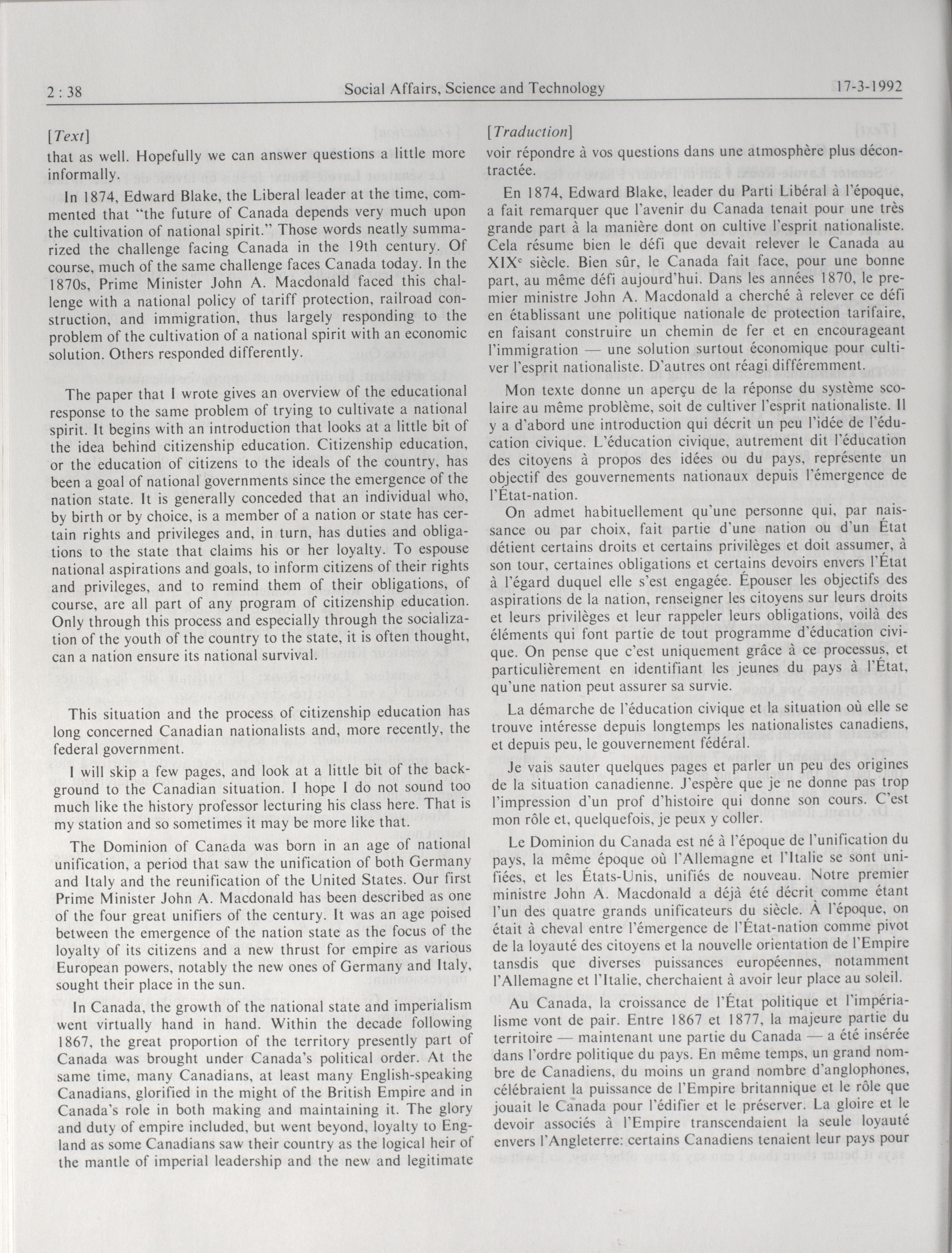 2 : 38 Social Affairs, Science and Technology 17-3-1992

[Text]

that as well. Hopefully we can answer questions a little more informally.

In 1874, Edward Blake, the Liberal leader at the time, commented that "the future of Canada depends very much upon the cultivation of national spirit." Those words neatly summarized the challenge facing Canada in the 19th century. Of course, much of the same challenge faces Canada today. In the 1870s, Prime Minister John A. Macdonald faced this challenge with a national policy of tariff protection, railroad construction, and immigration, thus largely responding to the problem of the cultivation of a national spirit with an economic solution. Others responded differently.

The paper that I wrote gives an overview of the educational response to the same problem of trying to cultivate a national spirit. It begins with an introduction that looks at a little bit of the idea behind citizenship education. Citizenship education, or the education of citizens to the ideals of the country, has been a goal of national governments since the emergence of the nation state. It is generally conceded that an individual who, by birth or by choice, is a member of a nation or state has certain rights and privileges and, in turn, has duties and obligations to the state that claims his or her loyalty. To espouse national aspirations and goals, to inform citizens of their rights and privileges, and to remind them of their obligations, of course, are all part of any program of citizenship education. Only through this process and especially through the socialization of the youth of the country to the state, it is often thought, can a nation ensure its national survival.

This situation and the process of citizenship education has long concerned Canadian nationalists and, more recently, the federal government.

I will skip a few pages, and look at a little bit of the background to the Canadian situation. I hope I do not sound too much like the history professor lecturing his class here. That is my station and so sometimes it may be more like that.

The Dominion of Canada was born in an age of national unification, a period that saw the unification of both Germany and Italy and the reunification of the United States. Our first Prime Minister John A. Macdonald has been described as one of the four great unifiers of the century. It was an age poised between the emergence of the nation state as the focus of the loyalty of its citizens and a new thrust for empire as various European powers, notably the new ones of Germany and Italy, sought their place in the sun.

In Canada, the growth of the national state and imperialism went virtually hand in hand. Within the decade following 1867, the great proportion of the territory presently part of Canada was brought under Canada's political order. At the same time, many Canadians, at least many English-speaking Canadians, glorified in the might of the British Empire and in Canada's role in both making and maintaining it. The glory and duty of empire included, but went beyond, loyalty to England as some Canadians saw their country as the logical heir of the mantle of imperial leadership and the new and legitimate

[Traduction]

voir répondre à vos questions dans une atmosphère plus décontractée.

En 1874, Edward Blake, leader du Parti Libéral à l'époque, a fait remarquer que l'avenir du Canada tenait pour une très grande part à la manière dont on cultive l'esprit nationaliste. Cela résume bien le défi que devait relever le Canada au XIX$^{e}$ siècle. Bien sûr, le Canada fait face, pour une bonne part, au même défi aujourd'hui. Dans les années 1870, le premier ministre John A. Macdonald a cherché à relever ce défi en établissant une politique nationale de protection tarifaire, en faisant construire un chemin de fer et en encourageant l'immigration — une solution surtout économique pour cultiver l'esprit nationaliste. D'autres ont réagi différemment.

Mon texte donne un aperçu de la réponse du système scolaire au même problème, soit de cultiver l'esprit nationaliste. Il y a d'abord une introduction qui décrit un peu l'idée de l'éducation civique. L'éducation civique, autrement dit l'éducation des citoyens à propos des idées ou du pays, représente un objectif des gouvernements nationaux depuis l'émergence de l'État-nation.

On admet habituellement qu'une personne qui, par naissance ou par choix, fait partie d'une nation ou d'un État détient certains droits et certains privilèges et doit assumer, à son tour, certaines obligations et certains devoirs envers l'État à l'égard duquel elle s'est engagée. Épouser les objectifs des aspirations de la nation, renseigner les citoyens sur leurs droits et leurs privilèges et leur rappeler leurs obligations, voilà des éléments qui font partie de tout programme d'éducation civique. On pense que c'est uniquement grâce à ce processus, et particulièrement en identifiant les jeunes du pays à l'État, qu'une nation peut assurer sa survie.

La démarche de l'éducation civique et la situation où elle se trouve intéresse depuis longtemps les nationalistes canadiens, et depuis peu, le gouvernement fédéral.

Je vais sauter quelques pages et parler un peu des origines de la situation canadienne. J'espère que je ne donne pas trop l'impression d'un prof d'histoire qui donne son cours. C'est mon rôle et, quelquefois, je peux y coller.

Le Dominion du Canada est né à l'époque de l'unification du pays, la même époque où l'Allemagne et l'Italie se sont unifiées, et les États-Unis, unifiés de nouveau. Notre premier ministre John A. Macdonald a déjà été décrit comme étant l'un des quatre grands unificateurs du siècle. À l'époque, on était à cheval entre l'émergence de l'État-nation comme pivot de la loyauté des citoyens et la nouvelle orientation de l'Empire tansdis que diverses puissances européennes, notamment l'Allemagne et l'Italie, cherchaient à avoir leur place au soleil.

Au Canada, la croissance de l'État politique et l'impérialisme vont de pair. Entre 1867 et 1877, la majeure partie du territoire — maintenant une partie du Canada — a été insérée dans l'ordre politique du pays. En même temps, un grand nombre de Canadiens, du moins un grand nombre d'anglophones, célébraient la puissance de l'Empire britannique et le rôle que jouait le Canada pour l'édifier et le préserver. La gloire et le devoir associés à l'Empire transcendaient la seule loyauté envers l'Angleterre: certains Canadiens tenaient leur pays pour